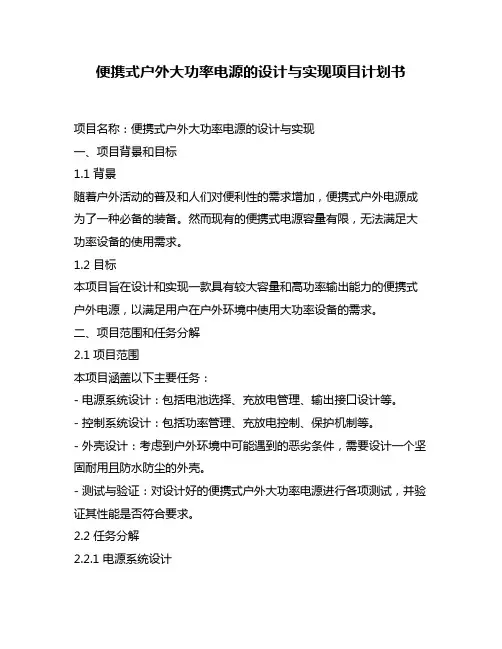 便携式户外大功率电源的设计与实现项目计划书

项目名称：便携式户外大功率电源的设计与实现

一、项目背景和目标

1.1 背景

随着户外活动的普及和人们对便利性的需求增加，便携式户外电源成为了一种必备的装备。然而现有的便携式电源容量有限，无法满足大功率设备的使用需求。

1.2 目标

本项目旨在设计和实现一款具有较大容量和高功率输出能力的便携式户外电源，以满足用户在户外环境中使用大功率设备的需求。

二、项目范围和任务分解

2.1 项目范围

本项目涵盖以下主要任务：

- 电源系统设计：包括电池选择、充放电管理、输出接口设计等。

- 控制系统设计：包括功率管理、充放电控制、保护机制等。

- 外壳设计：考虑到户外环境中可能遇到的恶劣条件，需要设计一个坚固耐用且防水防尘的外壳。

- 测试与验证：对设计好的便携式户外大功率电源进行各项测试，并验证其性能是否符合要求。

2.2 任务分解

2.2.1 电源系统设计